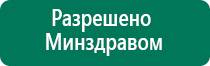 Разрешено Минздравом